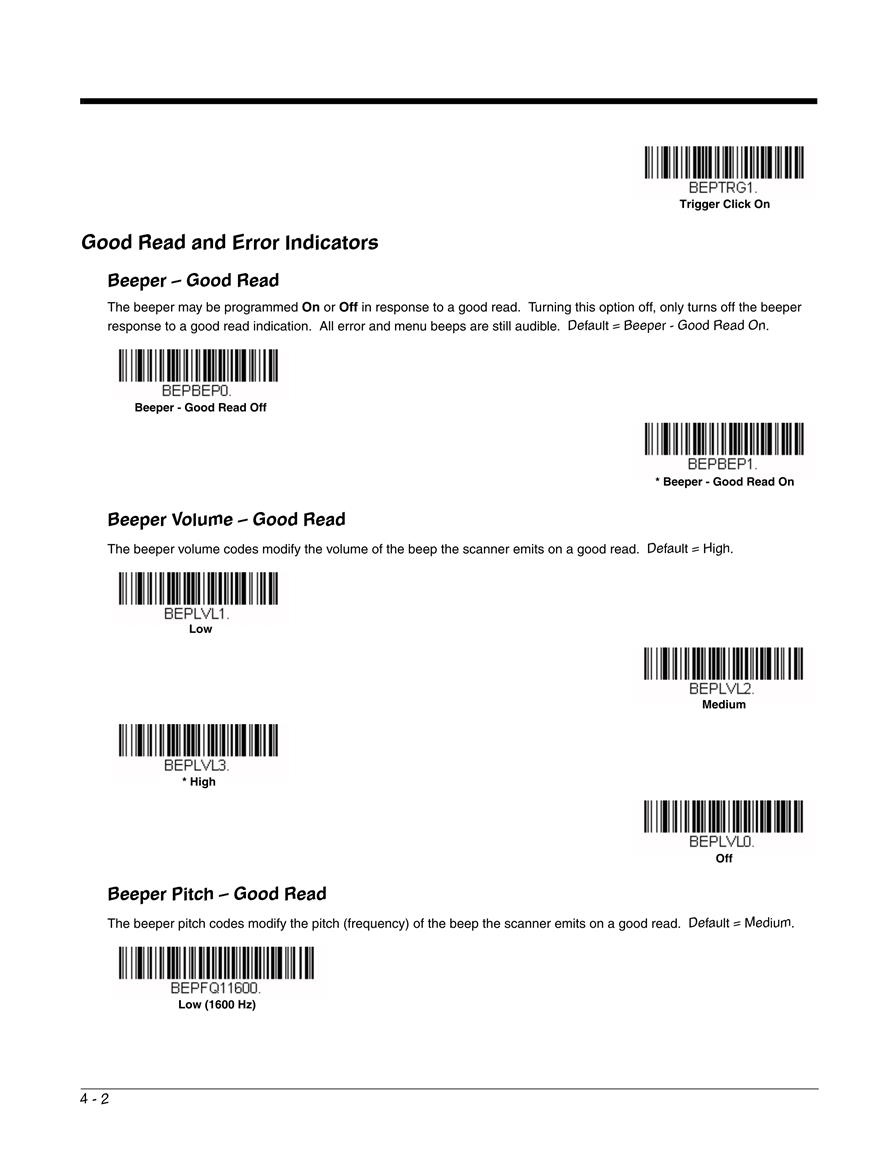 BEPTRG1.
Trigger Click On

Good Read and Error Indicators

Beeper – Good Read

The beeper may be programmed On or Off in response to a good read. Turning this option off, only turns off the beeper response to a good read indication. All error and menu beeps are still audible. Default = Beeper - Good Read On.

BEPBEP0.
Beeper - Good Read Off

BEPBEP1.
* Beeper - Good Read On

Beeper Volume – Good Read

The beeper volume codes modify the volume of the beep the scanner emits on a good read. Default = High.

BEPLVL1.
Low

BEPLVL2.
Medium

BEPLVL3.
* High

BEPLVL0.
Off

Beeper Pitch – Good Read

The beeper pitch codes modify the pitch (frequency) of the beep the scanner emits on a good read. Default = Medium.

BEPFQ11600.
Low (1600 Hz)

4 - 2